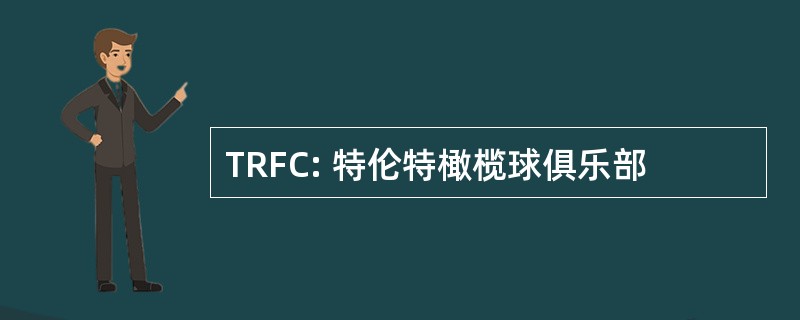 TRFC: 特伦特橄榄球俱乐部